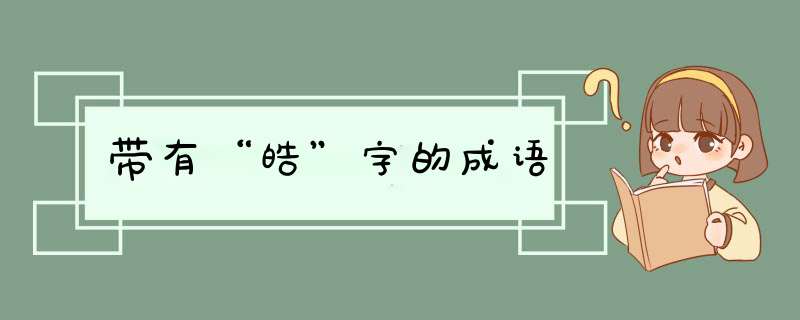 带有“皓”字的成语